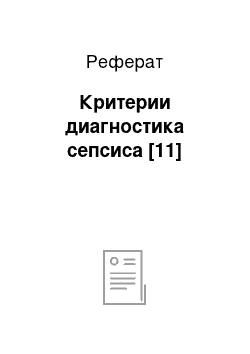 Реферат

Критерии диагностика сепсиса [11]